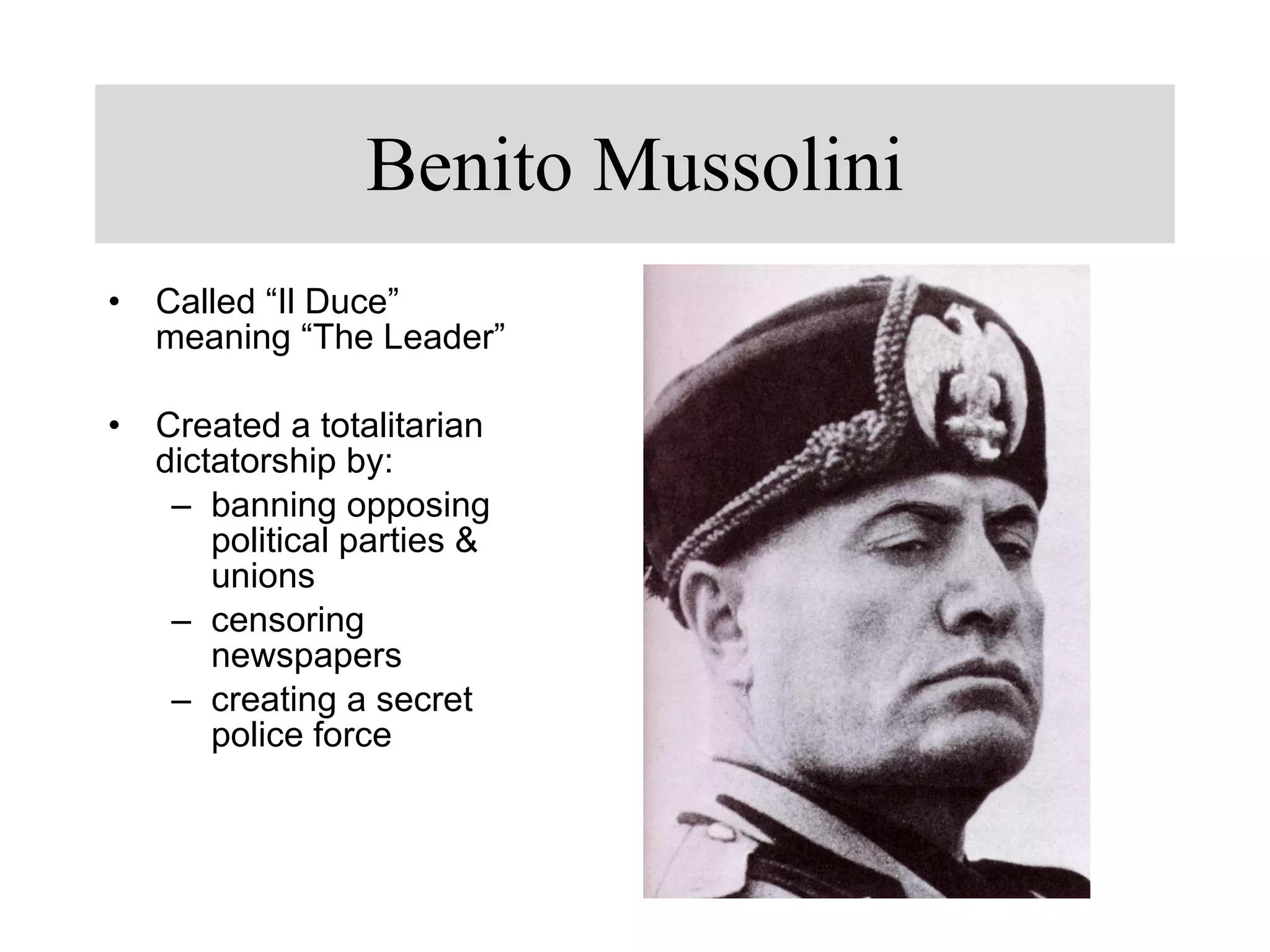 Benito Mussolini

• Called “Il Duce” meaning “The Leader”

• Created a totalitarian dictatorship by:
– banning opposing political parties & unions
– censoring newspapers
– creating a secret police force